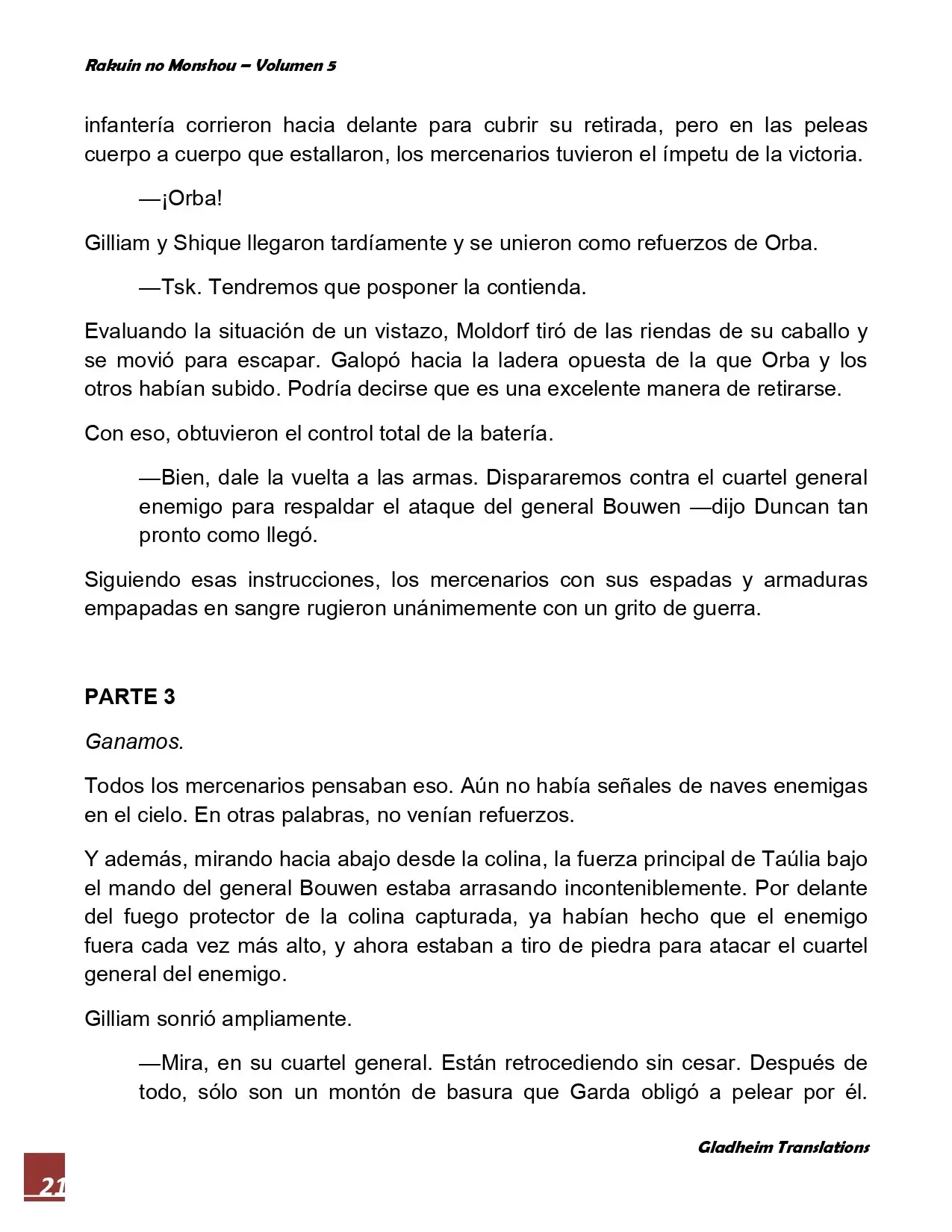 Rakuin no Monshou – Volumen 5

infantería corrieron hacia delante para cubrir su retirada, pero en las peleas cuerpo a cuerpo que estallaron, los mercenarios tuvieron el ímpetu de la victoria.

—¡Orba!

Gilliam y Shique llegaron tardíamente y se unieron como refuerzos de Orba.

—Tsk. Tendremos que posponer la contienda.

Evaluando la situación de un vistazo, Moldorf tiró de las riendas de su caballo y se movió para escapar. Galopó hacia la ladera opuesta de la que Orba y los otros habían subido. Podría decirse que es una excelente manera de retirarse.

Con eso, obtuvieron el control total de la batería.

—Bien, dale la vuelta a las armas. Dispararemos contra el cuartel general enemigo para respaldar el ataque del general Bouwen —dijo Duncan tan pronto como llegó.

Siguiendo esas instrucciones, los mercenarios con sus espadas y armaduras empapadas en sangre rugieron unánimemente con un grito de guerra.

PARTE 3

Ganamos.

Todos los mercenarios pensaban eso. Aún no había señales de naves enemigas en el cielo. En otras palabras, no venían refuerzos.

Y además, mirando hacia abajo desde la colina, la fuerza principal de Taúlia bajo el mando del general Bouwen estaba arrasando incontenible­mente. Por delante del fuego protector de la colina capturada, ya habían hecho que el enemigo fuera cada vez más alto, y ahora estaban a tiro de piedra para atacar el cuartel general del enemigo.

Gilliam sonrió ampliamente.

—Mira, en su cuartel general. Están retrocediendo sin cesar. Después de todo, sólo son un montón de basura que Garda obligó a pelear por él.

Gladheim Translations

21